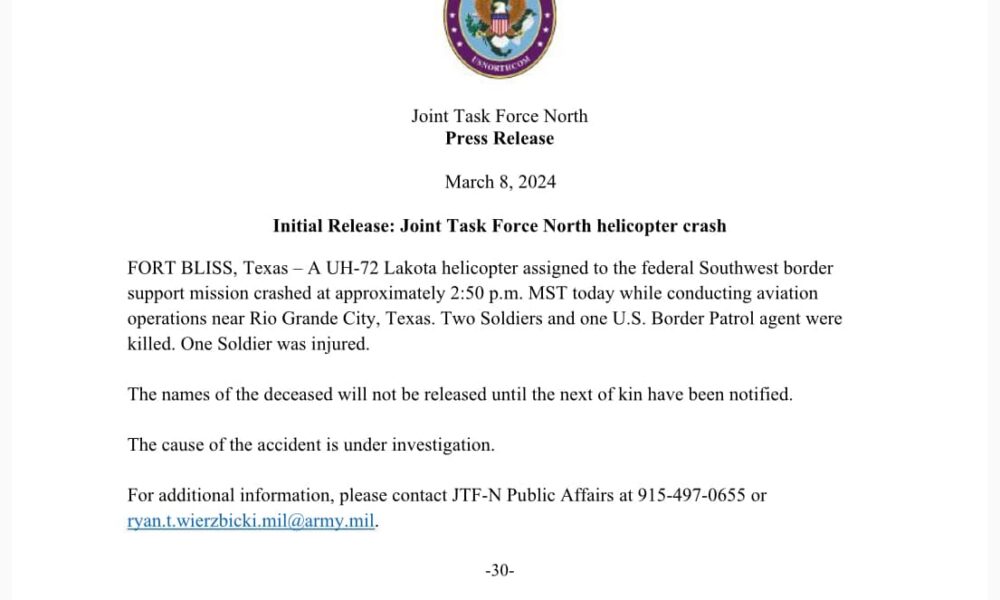 USNORTHCOM

Joint Task Force North
Press Release

March 8, 2024

Initial Release: Joint Task Force North helicopter crash

FORT BLISS, Texas – A UH-72 Lakota helicopter assigned to the federal Southwest border support mission crashed at approximately 2:50 p.m. MST today while conducting aviation operations near Rio Grande City, Texas. Two Soldiers and one U.S. Border Patrol agent were killed. One Soldier was injured.

The names of the deceased will not be released until the next of kin have been notified.

The cause of the accident is under investigation.

For additional information, please contact JTF-N Public Affairs at 915-497-0655 or ryan.t.wierzbicki.mil@army.mil.

-30-